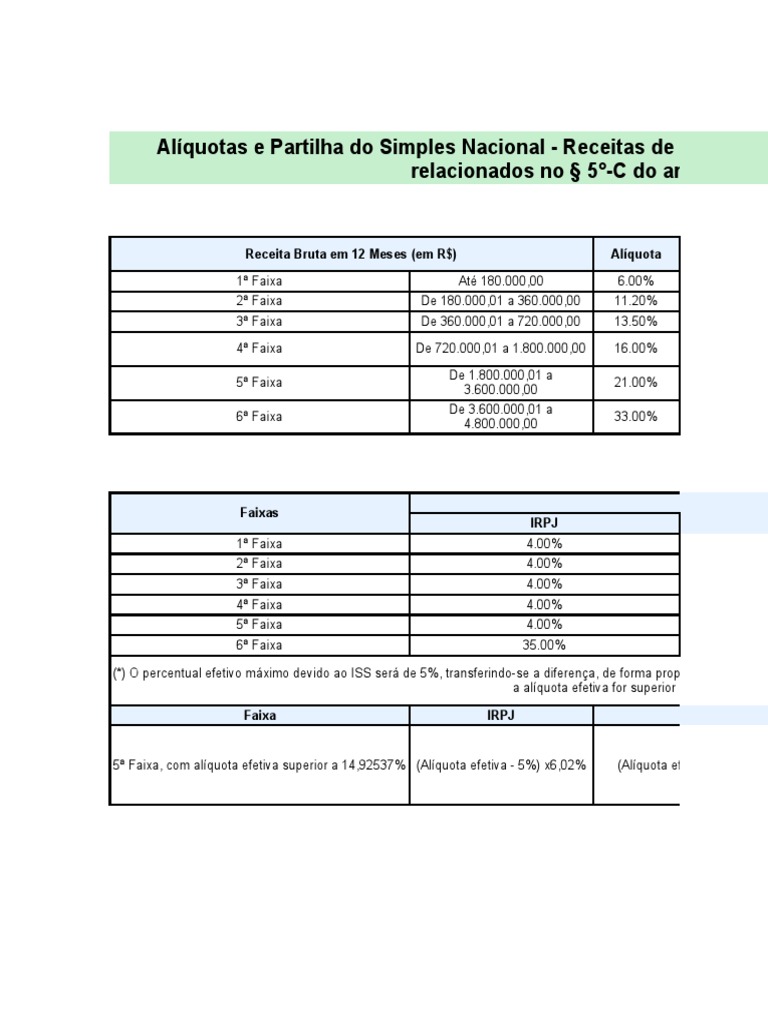 Alíquotas e Partilha do Simples Nacional - Receitas de
relacionados no § 5º-C do ar

| Receita Bruta em 12 Meses (em R$) | | Alíquota |
|---|---|---|
| 1ª Faixa | Até 180.000,00 | 6.00% |
| 2ª Faixa | De 180.000,01 a 360.000,00 | 11.20% |
| 3ª Faixa | De 360.000,01 a 720.000,00 | 13.50% |
| 4ª Faixa | De 720.000,01 a 1.800.000,00 | 16.00% |
| 5ª Faixa | De 1.800.000,01 a 3.600.000,00 | 21.00% |
| 6ª Faixa | De 3.600.000,01 a 4.800.000,00 | 33.00% |

| Faixas | IRPJ |
|---|---|
| 1ª Faixa | 4.00% |
| 2ª Faixa | 4.00% |
| 3ª Faixa | 4.00% |
| 4ª Faixa | 4.00% |
| 5ª Faixa | 4.00% |
| 6ª Faixa | 35.00% |

(*) O percentual efetivo máximo devido ao ISS será de 5%, transferindo-se a diferença, de forma prop
a alíquota efetiva for superior

| Faixa | IRPJ | |
|---|---|---|
| 5ª Faixa, com alíquota efetiva superior a 14,92537% | (Alíquota efetiva - 5%) x6,02% | (Alíquota ef |